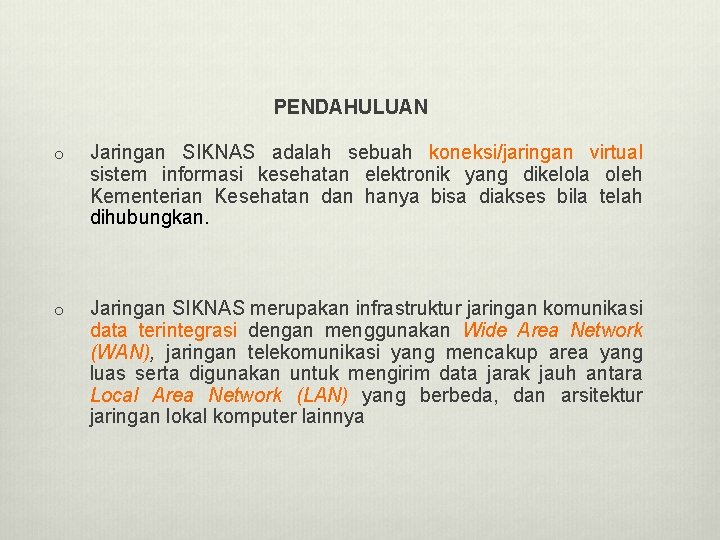 PENDAHULUAN

o Jaringan SIKNAS adalah sebuah koneksi/jaringan virtual sistem informasi kesehatan elektronik yang dikelola oleh Kementerian Kesehatan dan hanya bisa diakses bila telah dihubungkan.

o Jaringan SIKNAS merupakan infrastruktur jaringan komunikasi data terintegrasi dengan menggunakan Wide Area Network (WAN), jaringan telekomunikasi yang mencakup area yang luas serta digunakan untuk mengirim data jarak jauh antara Local Area Network (LAN) yang berbeda, dan arsitektur jaringan lokal komputer lainnya